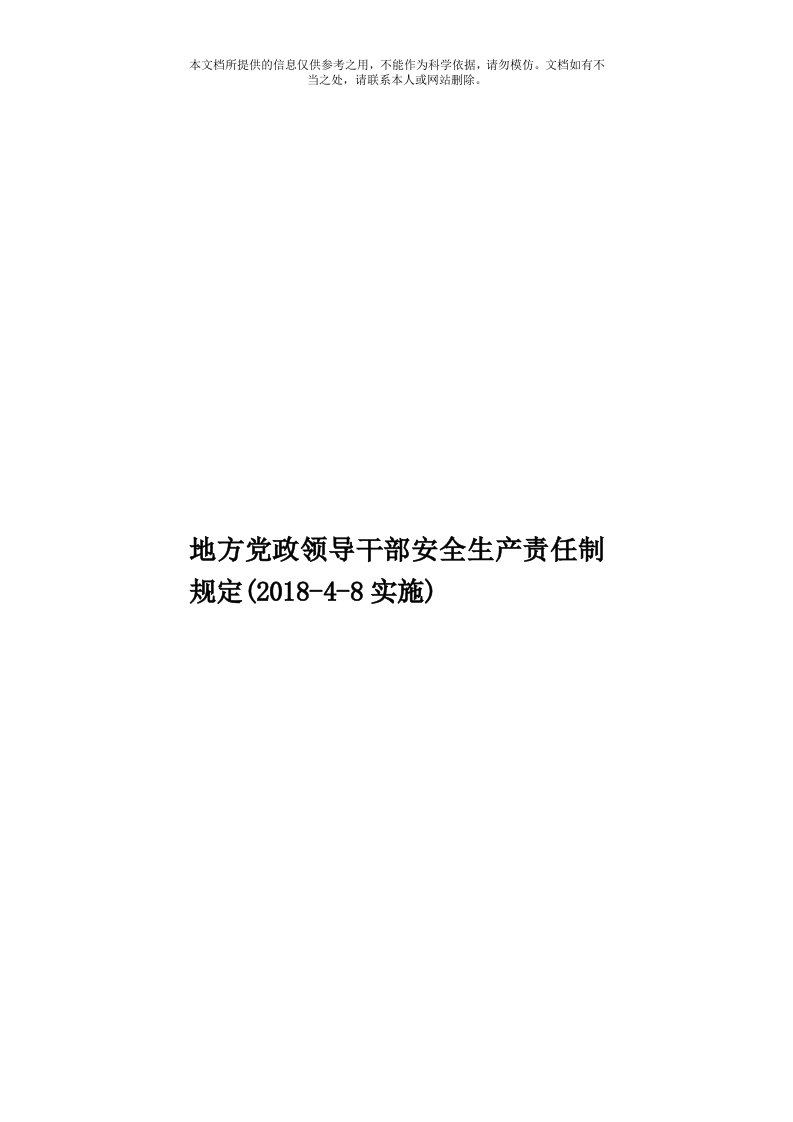 本文档所提供的信息仅供参考之用，不能作为科学依据，请勿模仿。文档如有不当之处，请联系本人或网站删除。

地方党政领导干部安全生产责任制规定(2018-4-8实施)